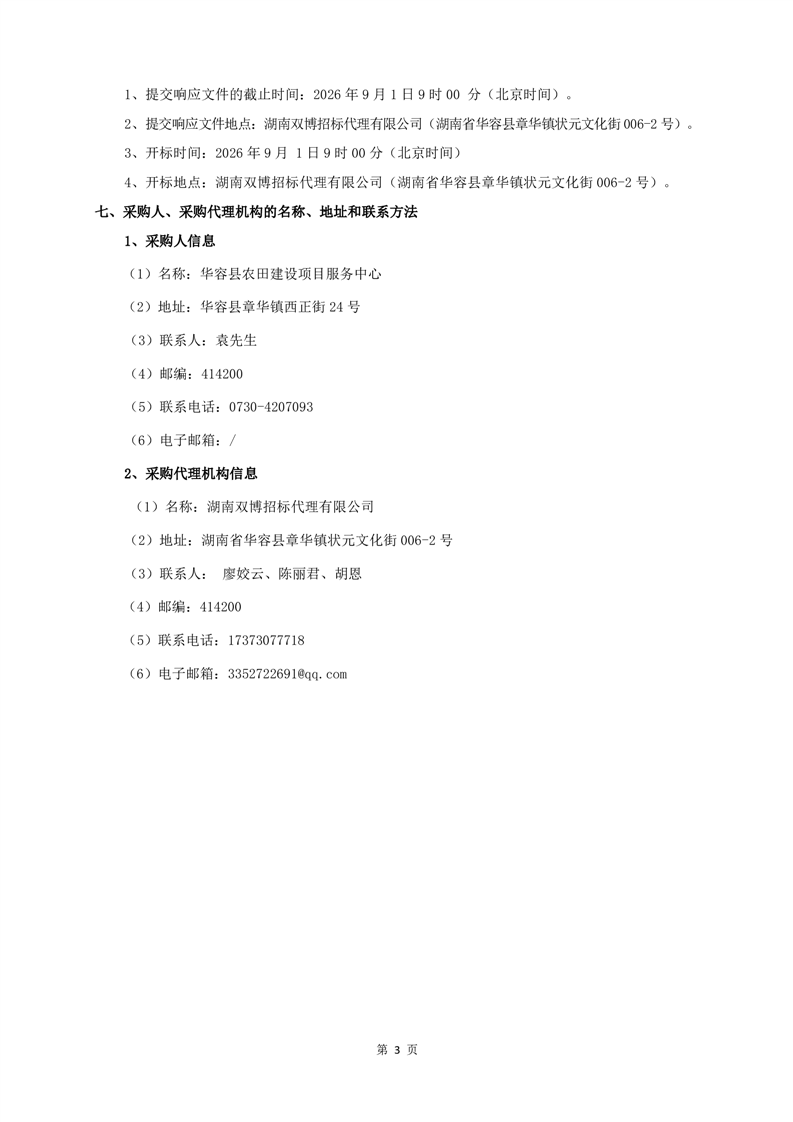 1、提交响应文件的截止时间：2026 年 9 月 1 日 9 时 00 分（北京时间）。

2、提交响应文件地点：湖南双博招标代理有限公司（湖南省华容县章华镇状元文化街 006-2 号）。

3、开标时间：2026 年 9 月 1 日 9 时 00 分（北京时间）

4、开标地点：湖南双博招标代理有限公司（湖南省华容县章华镇状元文化街 006-2 号）。

七、采购人、采购代理机构的名称、地址和联系方法

1、采购人信息

（1）名称：华容县农田建设项目服务中心

（2）地址：华容县章华镇西正街 24 号

（3）联系人：袁先生

（4）邮编：414200

（5）联系电话：0730-4207093

（6）电子邮箱：/

2、采购代理机构信息

（1）名称：湖南双博招标代理有限公司

（2）地址：湖南省华容县章华镇状元文化街 006-2 号

（3）联系人： 廖姣云、陈丽君、胡恩

（4）邮编：414200

（5）联系电话：17373077718

（6）电子邮箱：3352722691@qq.com

第 3 页